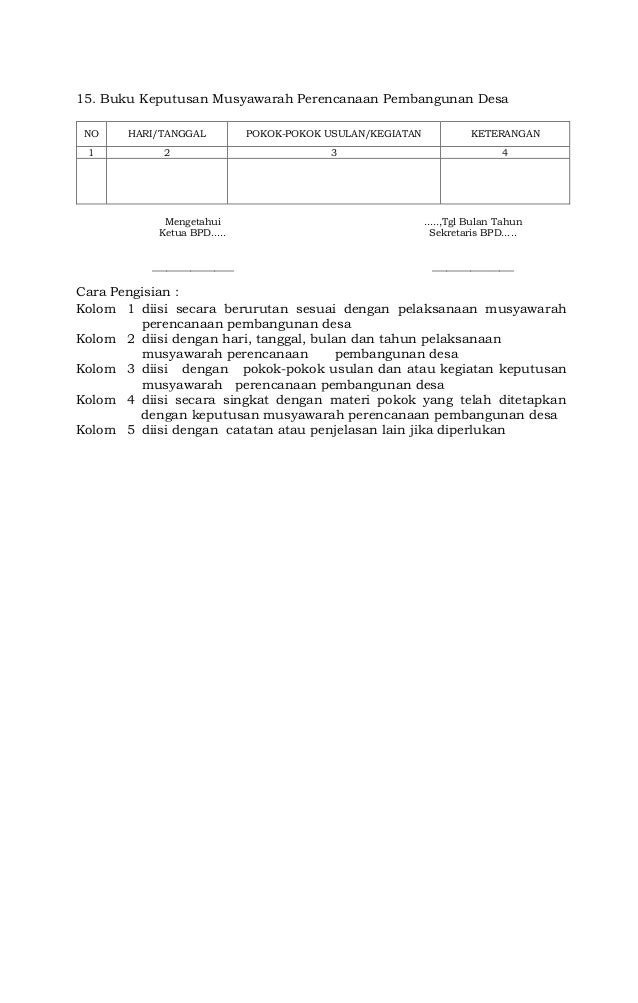 15. Buku Keputusan Musyawarah Perencanaan Pembangunan Desa

| NO | HARI/TANGGAL | POKOK-POKOK USULAN/KEGIATAN | KETERANGAN |
|---|---|---|---|
| 1 | 2 | 3 | 4 |
| | | | |

Mengetahui
Ketua BPD.....

.....,Tgl Bulan Tahun
Sekretaris BPD.....

Cara Pengisian :
Kolom 1 diisi secara berurutan sesuai dengan pelaksanaan musyawarah perencanaan pembangunan desa
Kolom 2 diisi dengan hari, tanggal, bulan dan tahun pelaksanaan musyawarah perencanaan pembangunan desa
Kolom 3 diisi dengan pokok-pokok usulan dan atau kegiatan keputusan musyawarah perencanaan pembangunan desa
Kolom 4 diisi secara singkat dengan materi pokok yang telah ditetapkan dengan keputusan musyawarah perencanaan pembangunan desa
Kolom 5 diisi dengan catatan atau penjelasan lain jika diperlukan